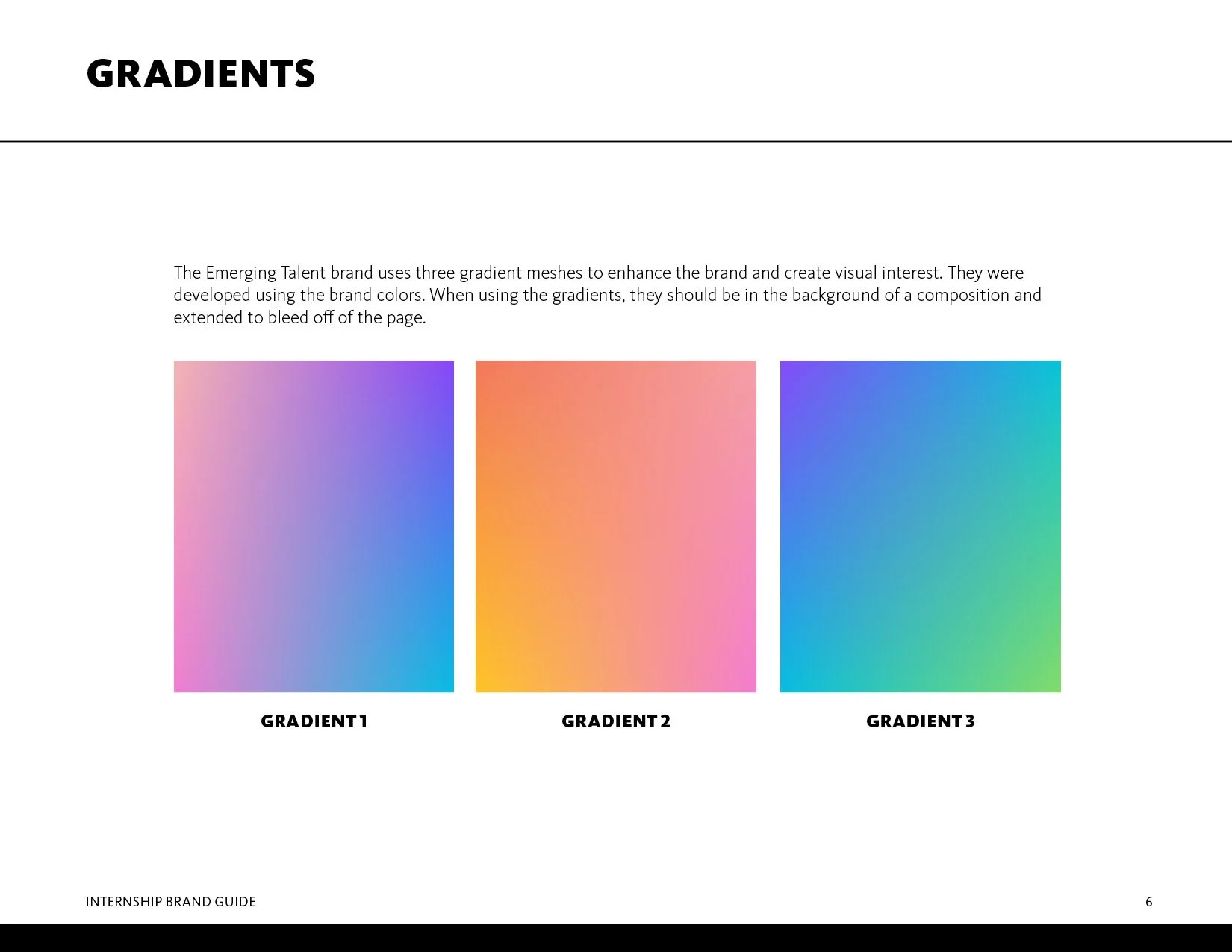 GRADIENTS

The Emerging Talent brand uses three gradient meshes to enhance the brand and create visual interest. They were developed using the brand colors. When using the gradients, they should be in the background of a composition and extended to bleed off of the page.

GRADIENT 1

GRADIENT 2

GRADIENT 3

INTERNSHIP BRAND GUIDE

6